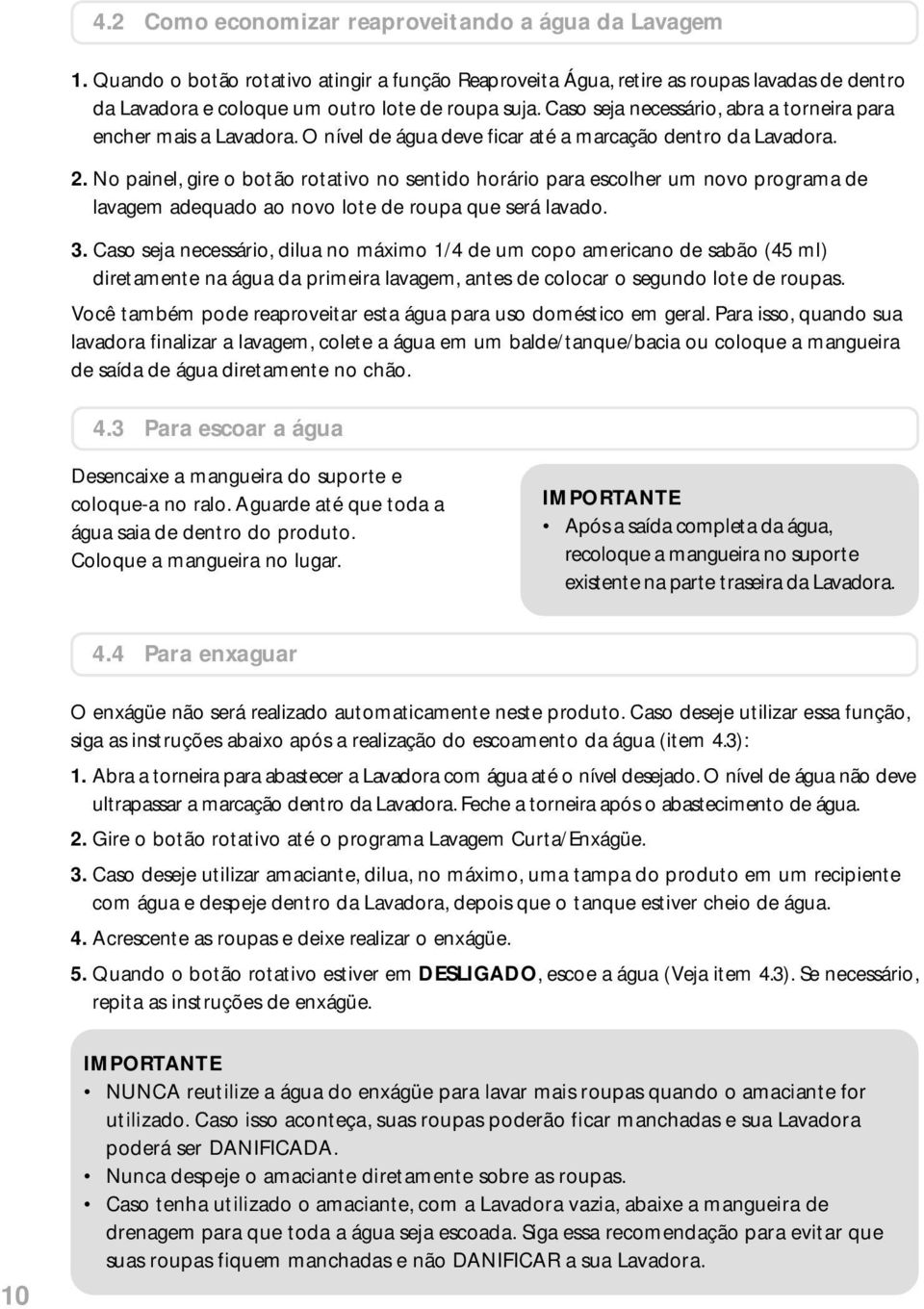 4.2 Como economizar reaproveitando a água da Lavagem

1. Quando o botão rotativo atingir a função Reaproveita Água, retire as roupas lavadas de dentro da Lavadora e coloque um outro lote de roupa suja. Caso seja necessário, abra a torneira para encher mais a Lavadora. O nível de água deve ficar até a marcação dentro da Lavadora.

2. No painel, gire o botão rotativo no sentido horário para escolher um novo programa de lavagem adequado ao novo lote de roupa que será lavado.

3. Caso seja necessário, dilua no máximo 1/4 de um copo americano de sabão (45 ml) diretamente na água da primeira lavagem, antes de colocar o segundo lote de roupas.

Você também pode reaproveitar esta água para uso doméstico em geral. Para isso, quando sua lavadora finalizar a lavagem, colete a água em um balde/tanque/bacia ou coloque a mangueira de saída de água diretamente no chão.

4.3 Para escoar a água

Desencaixe a mangueira do suporte e coloque-a no ralo. Aguarde até que toda a água saia de dentro do produto. Coloque a mangueira no lugar.

IMPORTANTE
• Após a saída completa da água, recoloque a mangueira no suporte existente na parte traseira da Lavadora.

4.4 Para enxaguar

O enxágüe não será realizado automaticamente neste produto. Caso deseje utilizar essa função, siga as instruções abaixo após a realização do escoamento da água (item 4.3):

1. Abra a torneira para abastecer a Lavadora com água até o nível desejado. O nível de água não deve ultrapassar a marcação dentro da Lavadora. Feche a torneira após o abastecimento de água.

2. Gire o botão rotativo até o programa Lavagem Curta/Enxágüe.

3. Caso deseje utilizar amaciante, dilua, no máximo, uma tampa do produto em um recipiente com água e despeje dentro da Lavadora, depois que o tanque estiver cheio de água.

4. Acrescente as roupas e deixe realizar o enxágüe.

5. Quando o botão rotativo estiver em DESLIGADO, escoe a água (Veja item 4.3). Se necessário, repita as instruções de enxágüe.

IMPORTANTE
• NUNCA reutilize a água do enxágüe para lavar mais roupas quando o amaciante for utilizado. Caso isso aconteça, suas roupas poderão ficar manchadas e sua Lavadora poderá ser DANIFICADA.
• Nunca despeje o amaciante diretamente sobre as roupas.
• Caso tenha utilizado o amaciante, com a Lavadora vazia, abaixe a mangueira de drenagem para que toda a água seja escoada. Siga essa recomendação para evitar que suas roupas fiquem manchadas e não DANIFICAR a sua Lavadora.

10